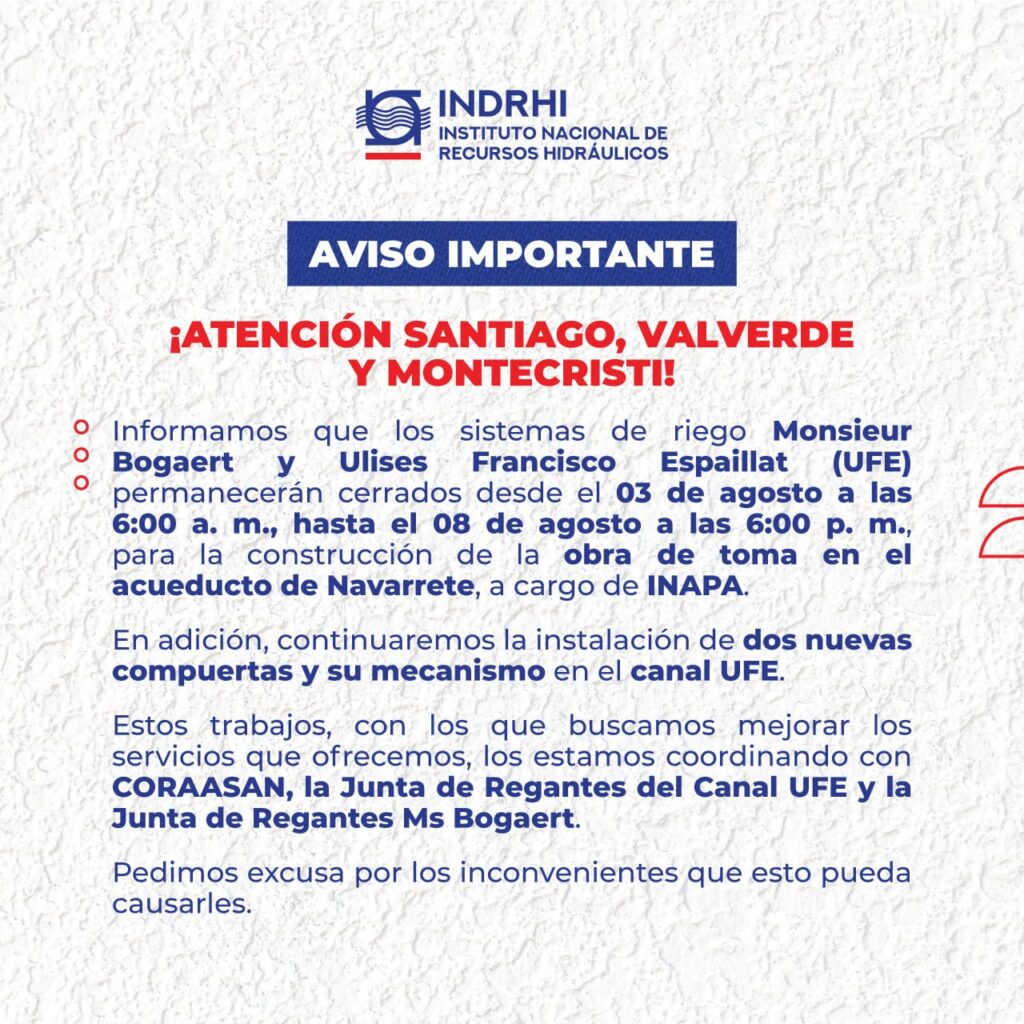 INDRHI
INSTITUTO NACIONAL DE RECURSOS HIDRÁULICOS

AVISO IMPORTANTE

¡ATENCIÓN SANTIAGO, VALVERDE Y MONTECRISTI!

Informamos que los sistemas de riego Monsieur Bogaert y Ulises Francisco Espaillat (UFE) permanecerán cerrados desde el 03 de agosto a las 6:00 a. m., hasta el 08 de agosto a las 6:00 p. m., para la construcción de la obra de toma en el acueducto de Navarrete, a cargo de INAPA.

En adición, continuaremos la instalación de dos nuevas compuertas y su mecanismo en el canal UFE.

Estos trabajos, con los que buscamos mejorar los servicios que ofrecemos, los estamos coordinando con CORAASAN, la Junta de Regantes del Canal UFE y la Junta de Regantes Ms Bogaert.

Pedimos excusa por los inconvenientes que esto pueda causarles.